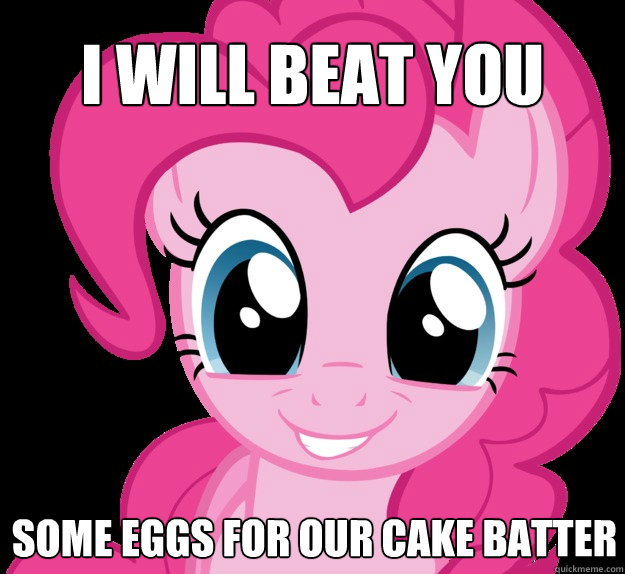 I WILL BEAT YOU

SOME EGGS FOR OUR CAKE BATTER

quickmeme.com